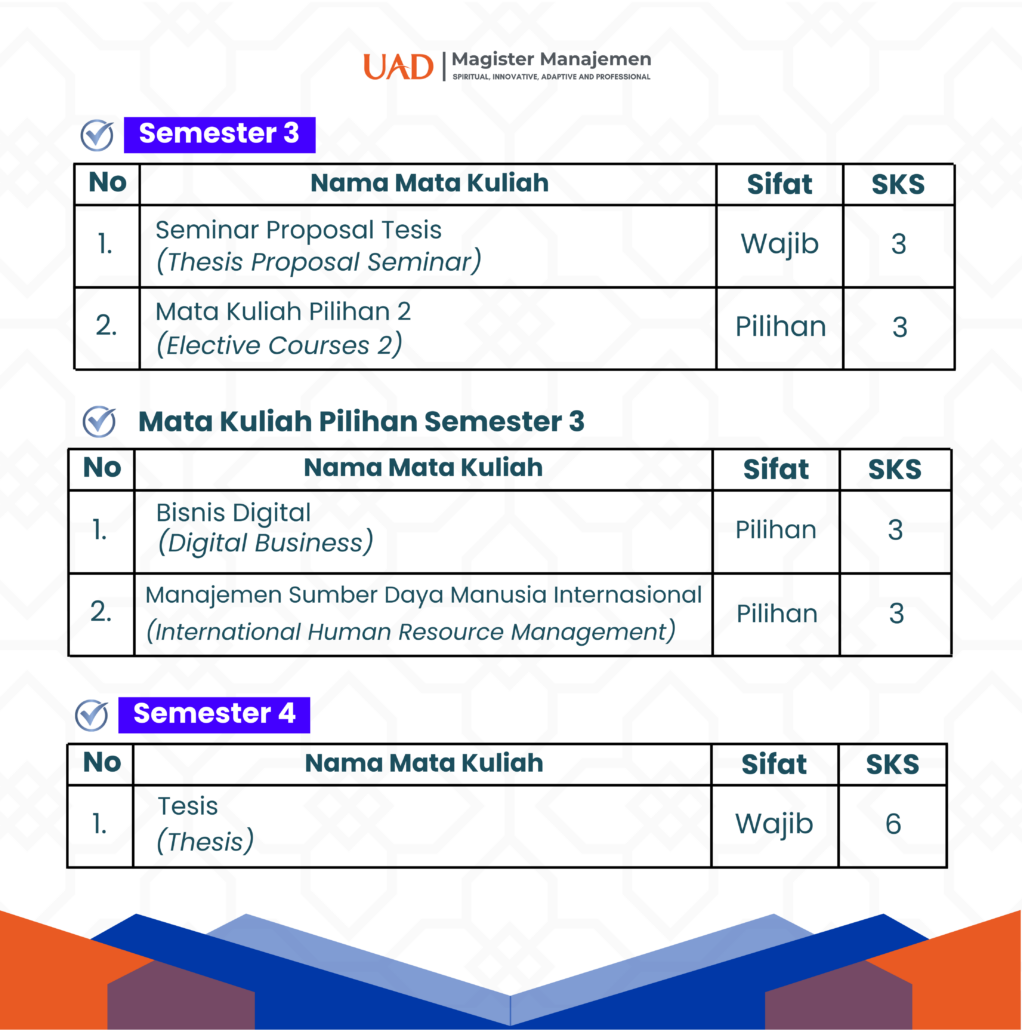 UAD | Magister Manajemen
SPIRITUAL, INNOVATIVE, ADAPTIVE AND PROFESSIONAL

Semester 3

| No | Nama Mata Kuliah | Sifat | SKS |
|---|---|---|---|
| 1. | Seminar Proposal Tesis (Thesis Proposal Seminar) | Wajib | 3 |
| 2. | Mata Kuliah Pilihan 2 (Elective Courses 2) | Pilihan | 3 |

Mata Kuliah Pilihan Semester 3

| No | Nama Mata Kuliah | Sifat | SKS |
|---|---|---|---|
| 1. | Bisnis Digital (Digital Business) | Pilihan | 3 |
| 2. | Manajemen Sumber Daya Manusia Internasional (International Human Resource Management) | Pilihan | 3 |

Semester 4

| No | Nama Mata Kuliah | Sifat | SKS |
|---|---|---|---|
| 1. | Tesis (Thesis) | Wajib | 6 |